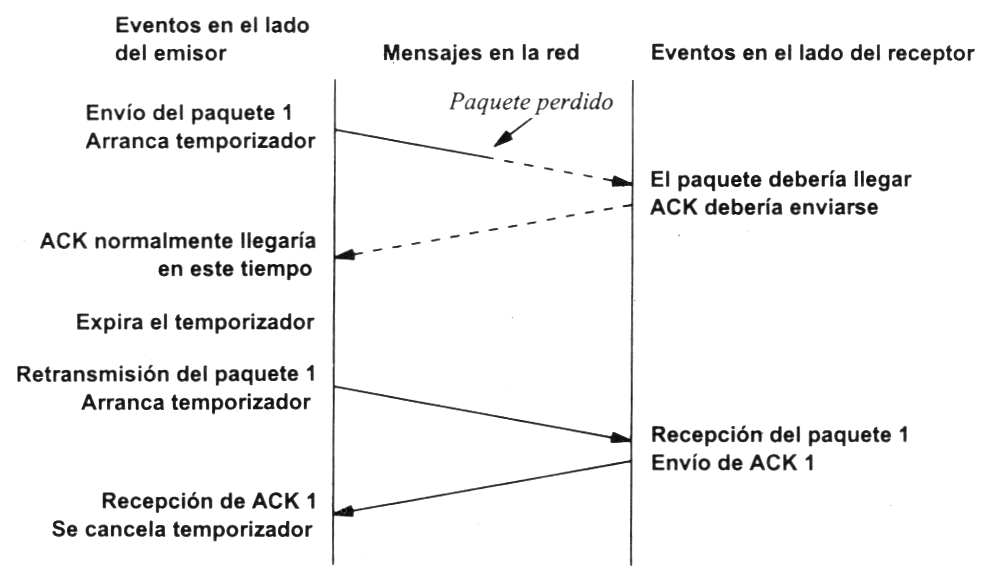 Eventos en el lado del emisor

Mensajes en la red

Eventos en el lado del receptor

Envío del paquete 1
Arranca temporizador

Paquete perdido

El paquete debería llegar
ACK debería enviarse

ACK normalmente llegaría en este tiempo

Expira el temporizador

Retransmisión del paquete 1
Arranca temporizador

Recepción del paquete 1
Envío de ACK 1

Recepción de ACK 1
Se cancela temporizador